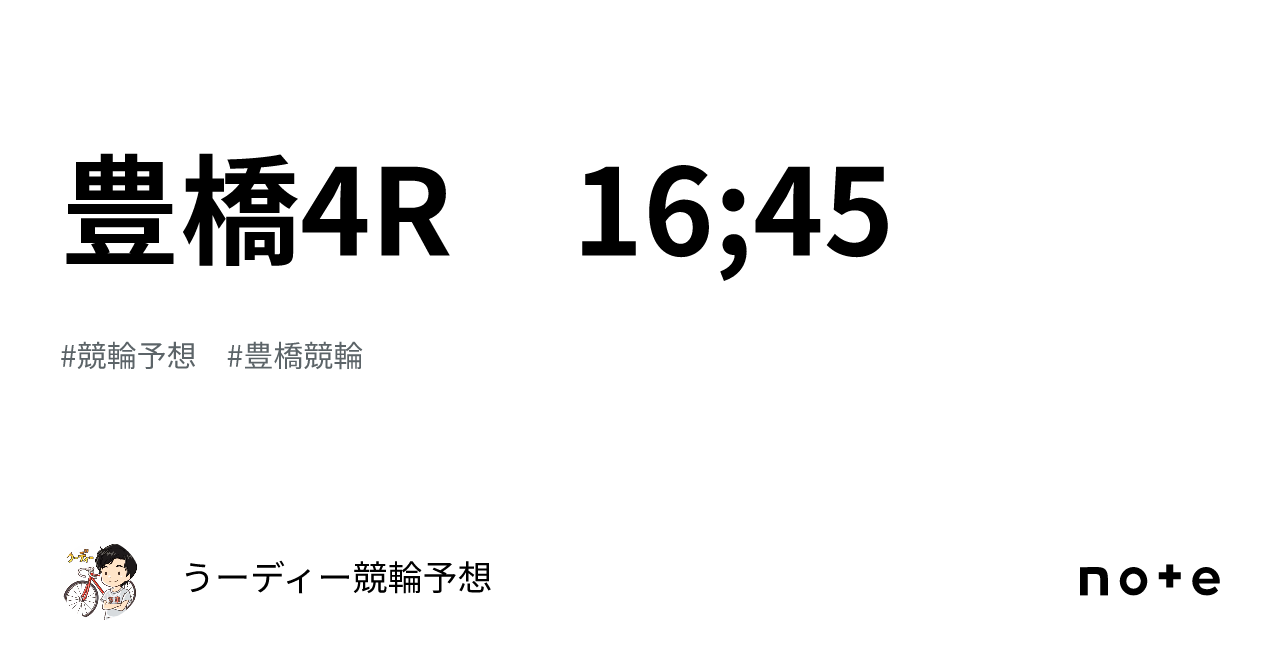 豊橋4R　16;45

#競輪予想　#豊橋競輪

うーディー競輪予想

note